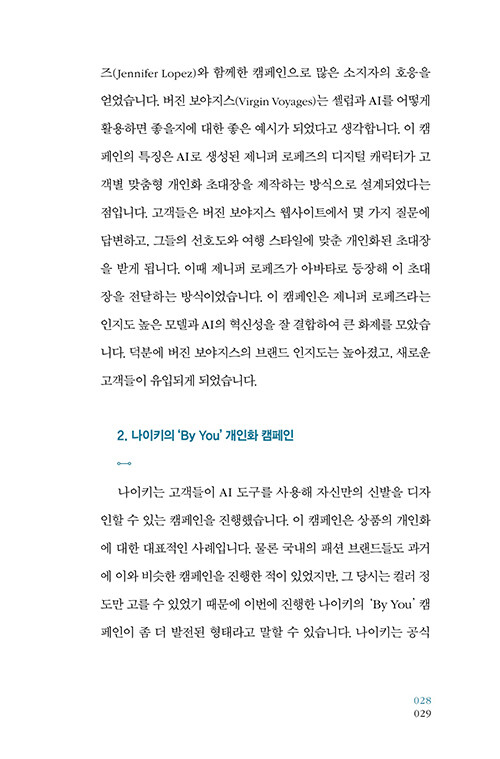 즈(Jennifer Lopez)와 함께한 캠페인으로 많은 소지자의 호응을 얻었습니다. 버진 보야지스(Virgin Voyages)는 셀럽과 AI를 어떻게 활용하면 좋을지에 대한 좋은 예시가 되었다고 생각합니다. 이 캠페인의 특징은 AI로 생성된 제니퍼 로페즈의 디지털 캐릭터가 고객별 맞춤형 개인화 초대장을 제작하는 방식으로 설계되었다는 점입니다. 고객들은 버진 보야지스 웹사이트에서 몇 가지 질문에 답변하고, 그들의 선호도와 여행 스타일에 맞춘 개인화된 초대장을 받게 됩니다. 이때 제니퍼 로페즈가 아바타로 등장해 이 초대장을 전달하는 방식이었습니다. 이 캠페인은 제니퍼 로페즈라는 인지도 높은 모델과 AI의 혁신성을 잘 결합하여 큰 화제를 모았습니다. 덕분에 버진 보야지스의 브랜드 인지도는 높아졌고, 새로운 고객들이 유입되게 되었습니다.

2. 나이키의 'By You' 개인화 캠페인

나이키는 고객들이 AI 도구를 사용해 자신만의 신발을 디자인할 수 있는 캠페인을 진행했습니다. 이 캠페인은 상품의 개인화에 대한 대표적인 사례입니다. 물론 국내의 패션 브랜드들도 과거에 이와 비슷한 캠페인을 진행한 적이 있었지만, 그 당시는 컬러 정도만 고를 수 있었기 때문에 이번에 진행한 나이키의 'By You' 캠페인이 좀 더 발전된 형태라고 말할 수 있습니다. 나이키는 공식

028
029